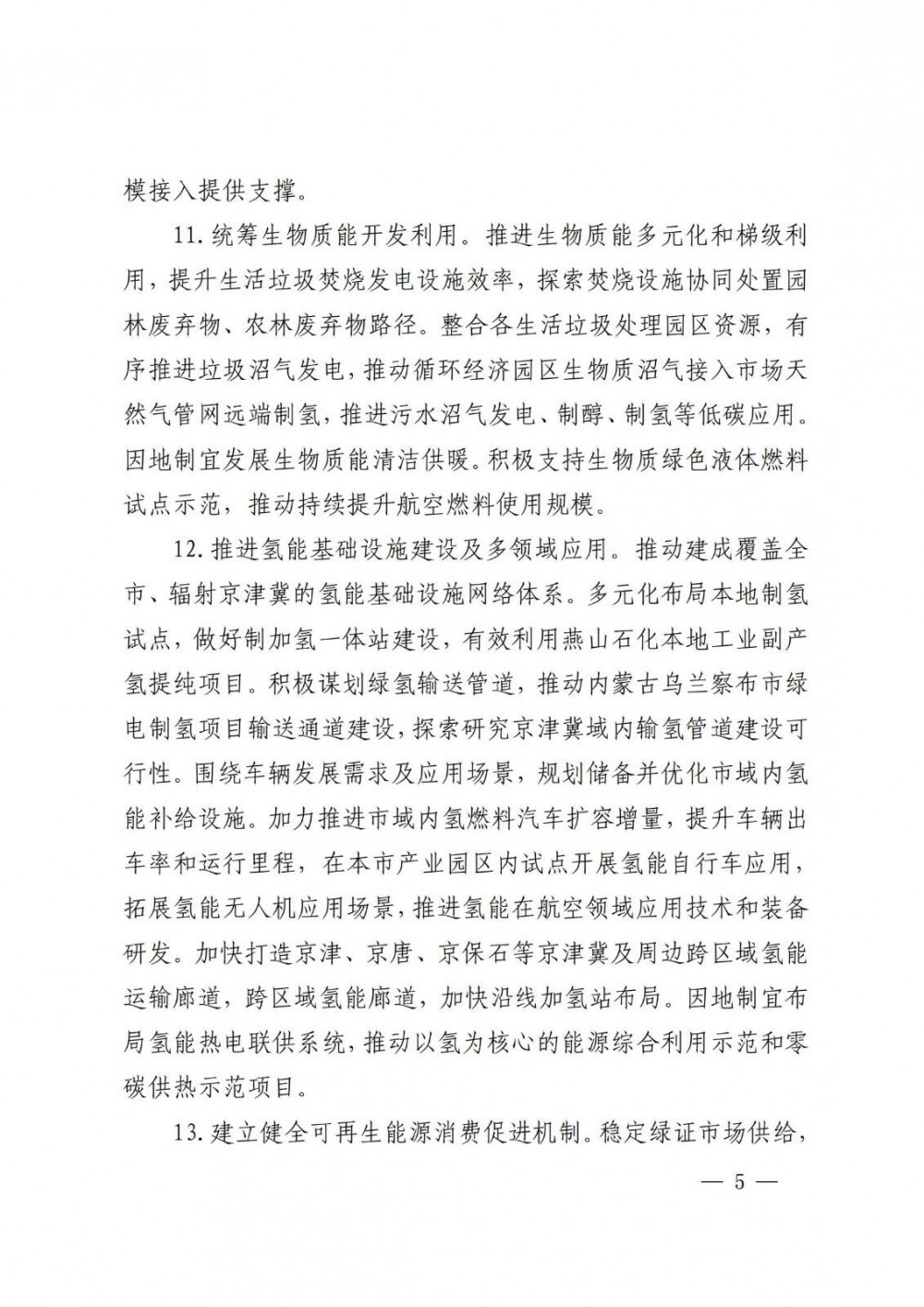 模接入提供支撑。

11. 统筹生物质能开发利用。推进生物质能多元化和梯级利用，提升生活垃圾焚烧发电设施效率，探索焚烧设施协同处置园林废弃物、农林废弃物路径。整合各生活垃圾处理园区资源，有序推进垃圾沼气发电，推动循环经济园区生物质沼气接入市场天然气管网远端制氢，推进污水沼气发电、制醇、制氢等低碳应用。因地制宜发展生物质能清洁供暖。积极支持生物质绿色液体燃料试点示范，推动持续提升航空燃料使用规模。

12. 推进氢能基础设施建设及多领域应用。推动建成覆盖全市、辐射京津冀的氢能基础设施网络体系。多元化布局本地制氢试点，做好制加氢一体站建设，有效利用燕山石化本地工业副产氢提纯项目。积极谋划绿氢输送管道，推动内蒙古乌兰察布市绿电制氢项目输送通道建设，探索研究京津冀域内输氢管道建设可行性。围绕车辆发展需求及应用场景，规划储备并优化市域内氢能补给设施。加力推进市域内氢燃料汽车扩容增量，提升车辆出车率和运行里程，在本市产业园区内试点开展氢能自行车应用，拓展氢能无人机应用场景，推进氢能在航空领域应用技术和装备研发。加快打造京津、京唐、京保石等京津冀及周边跨区域氢能运输廊道，跨区域氢能廊道，加快沿线加氢站布局。因地制宜布局氢能热电联供系统，推动以氢为核心的能源综合利用示范和零碳供热示范项目。

13. 建立健全可再生能源消费促进机制。稳定绿证市场供给，

— 5 —